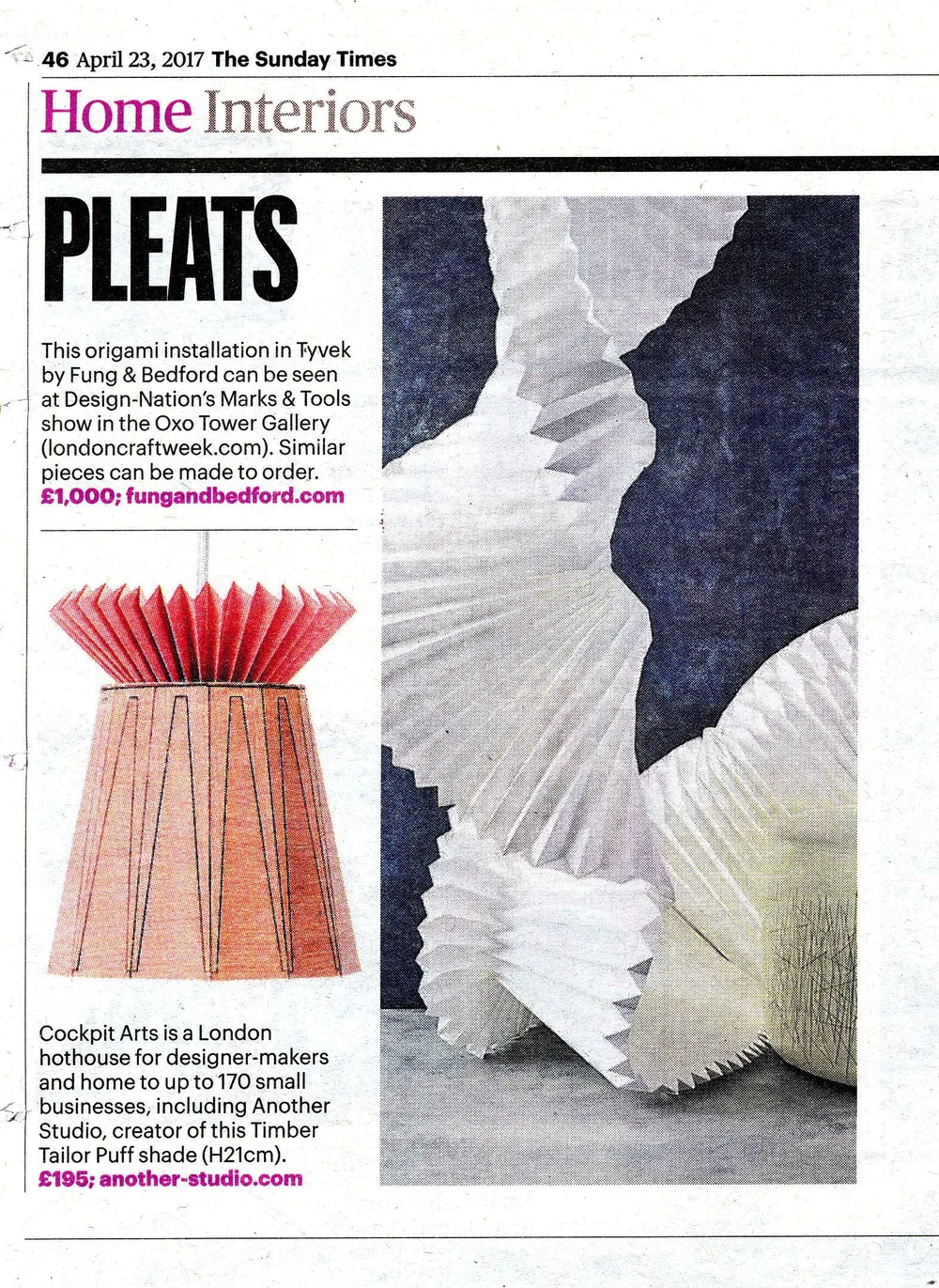 46 April 23, 2017 The Sunday Times

Home Interiors

PLEATS

This origami installation in Tyvek by Fung & Bedford can be seen at Design-Nation's Marks & Tools show in the Oxo Tower Gallery (londoncraftweek.com). Similar pieces can be made to order. £1,000; fungandbedford.com

Cockpit Arts is a London hothouse for designer-makers and home to up to 170 small businesses, including Another Studio, creator of this Timber Tailor Puff shade (H21cm). £195; another-studio.com